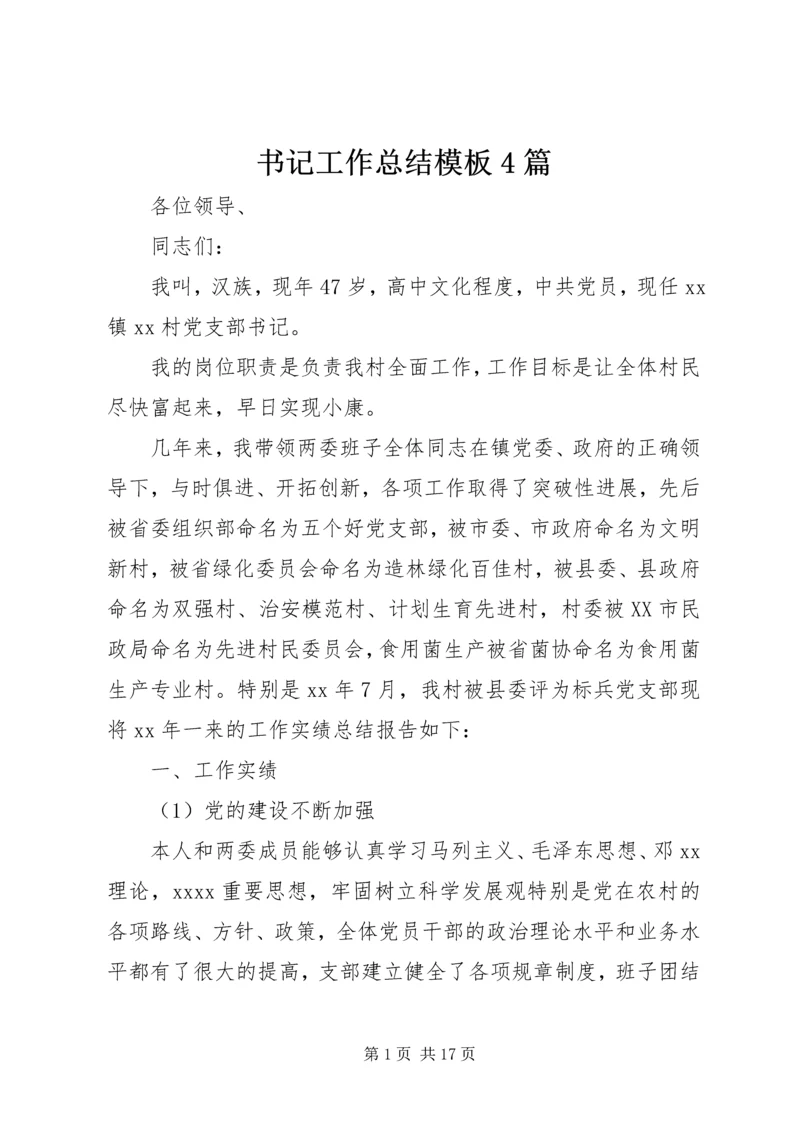 书记工作总结模板4篇

各位领导、

同志们：

我叫，汉族，现年47岁，高中文化程度，中共党员，现任xx镇xx村党支部书记。

我的岗位职责是负责我村全面工作，工作目标是让全体村民尽快富起来，早日实现小康。

几年来，我带领两委班子全体同志在镇党委、政府的正确领导下，与时俱进、开拓创新，各项工作取得了突破性进展，先后被省委组织部命名为五个好党支部，被市委、市政府命名为文明新村，被省绿化委员会命名为造林绿化百佳村，被县委、县政府命名为双强村、治安模范村、计划生育先进村，村委被XX市民政局命名为先进村民委员会，食用菌生产被省菌协命名为食用菌生产专业村。特别是xx年7月，我村被县委评为标兵党支部现将xx年一来的工作实绩总结报告如下：

一、工作实绩

（1）党的建设不断加强

本人和两委成员能够认真学习马列主义、毛泽东思想、邓xx理论，xxxx重要思想，牢固树立科学发展观特别是党在农村的各项路线、方针、政策，全体党员干部的政治理论水平和业务水平都有了很大的提高，支部建立健全了各项规章制度，班子团结

第1页 共17页